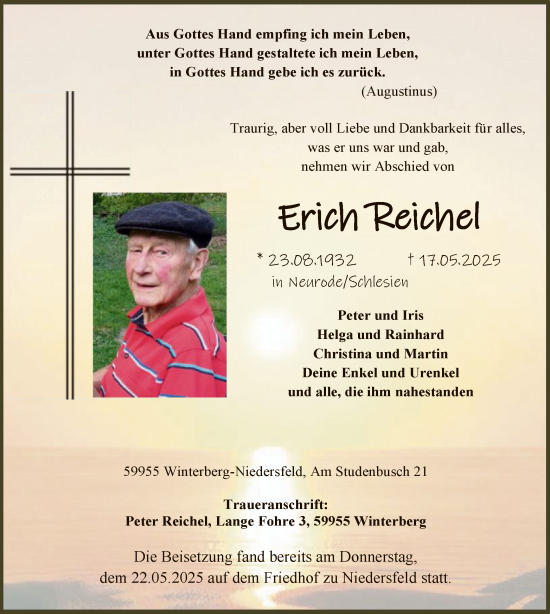 Aus Gottes Hand empfing ich mein Leben,
unter Gottes Hand gestaltete ich mein Leben,
in Gottes Hand gebe ich es zurück.
(Augustinus)

Traurig, aber voll Liebe und Dankbarkeit für alles,
was er uns war und gab,
nehmen wir Abschied von

Erich Reichel

* 23.08.1932 † 17.05.2025
in Neurode/Schlesien

Peter und Iris
Helga und Rainhard
Christina und Martin
Deine Enkel und Urenkel
und alle, die ihm nahestanden

59955 Winterberg-Niedersfeld, Am Studenbusch 21

Traueranschrift:
Peter Reichel, Lange Fohre 3, 59955 Winterberg

Die Beisetzung fand bereits am Donnerstag,
dem 22.05.2025 auf dem Friedhof zu Niedersfeld statt.